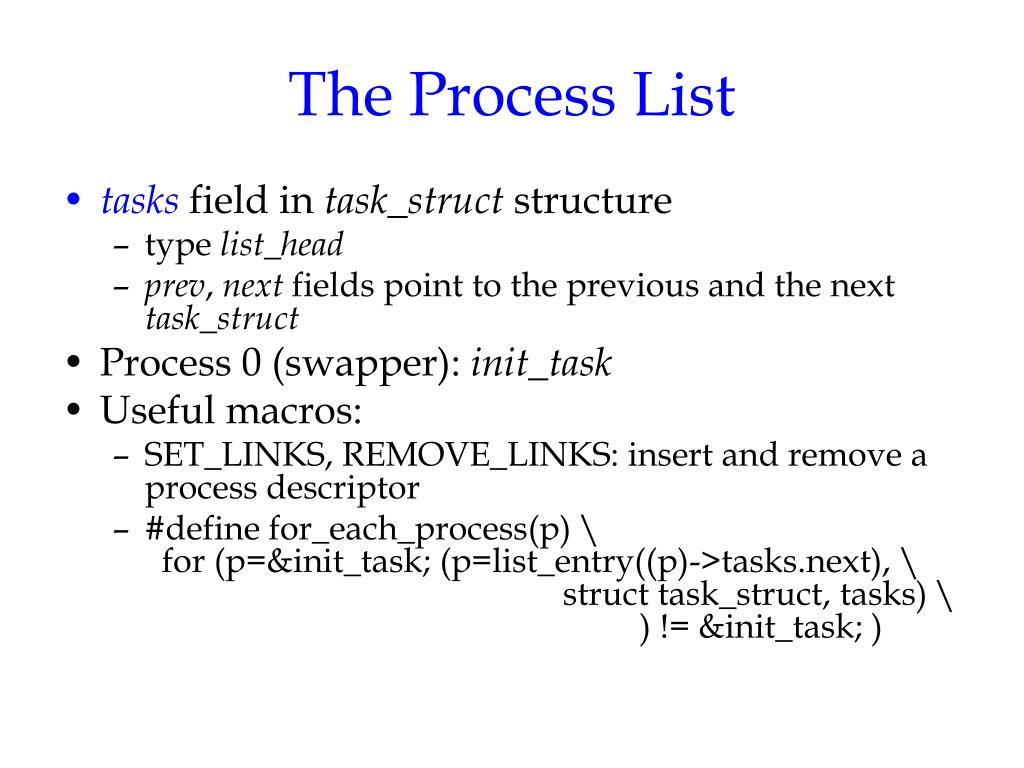 The Process List

• tasks field in task_struct structure
– type list_head
– prev, next fields point to the previous and the next task_struct
• Process 0 (swapper): init_task
• Useful macros:
– SET_LINKS, REMOVE_LINKS: insert and remove a process descriptor
– #define for_each_process(p) \
for (p=&init_task; (p=list_entry((p)->tasks.next), \
struct task_struct, tasks) \
) != &init_task; )